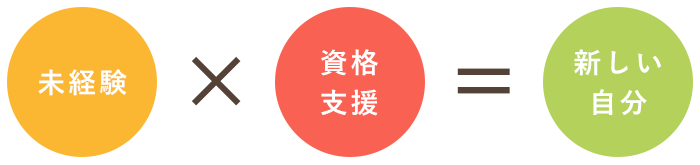 未経験 × 資格支援 = 新しい自分